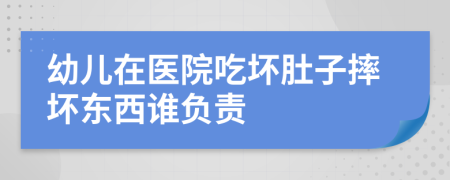 幼儿在医院吃坏肚子摔坏东西谁负责